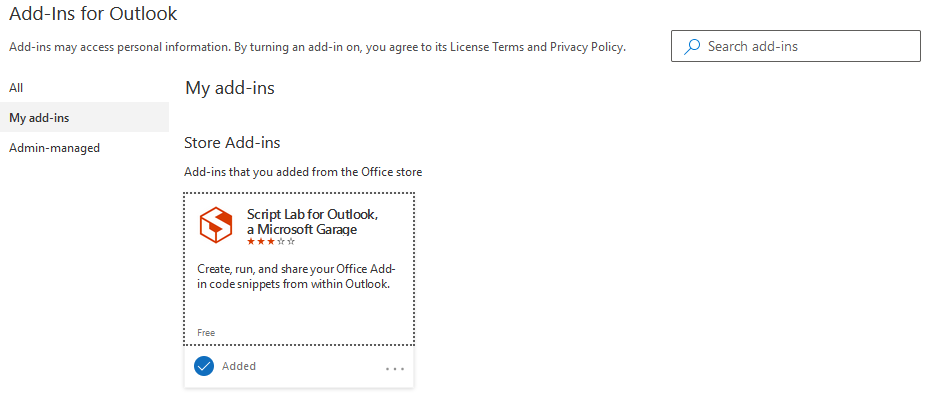 Add-Ins for Outlook

Add-ins may access personal information. By turning an add-in on, you agree to its License Terms and Privacy Policy.

Search add-ins

All

My add-ins

Admin-managed

My add-ins

Store Add-ins

Add-ins that you added from the Office store

Script Lab for Outlook, a Microsoft Garage

Create, run, and share your Office Add-in code snippets from within Outlook.

Free

Added

...